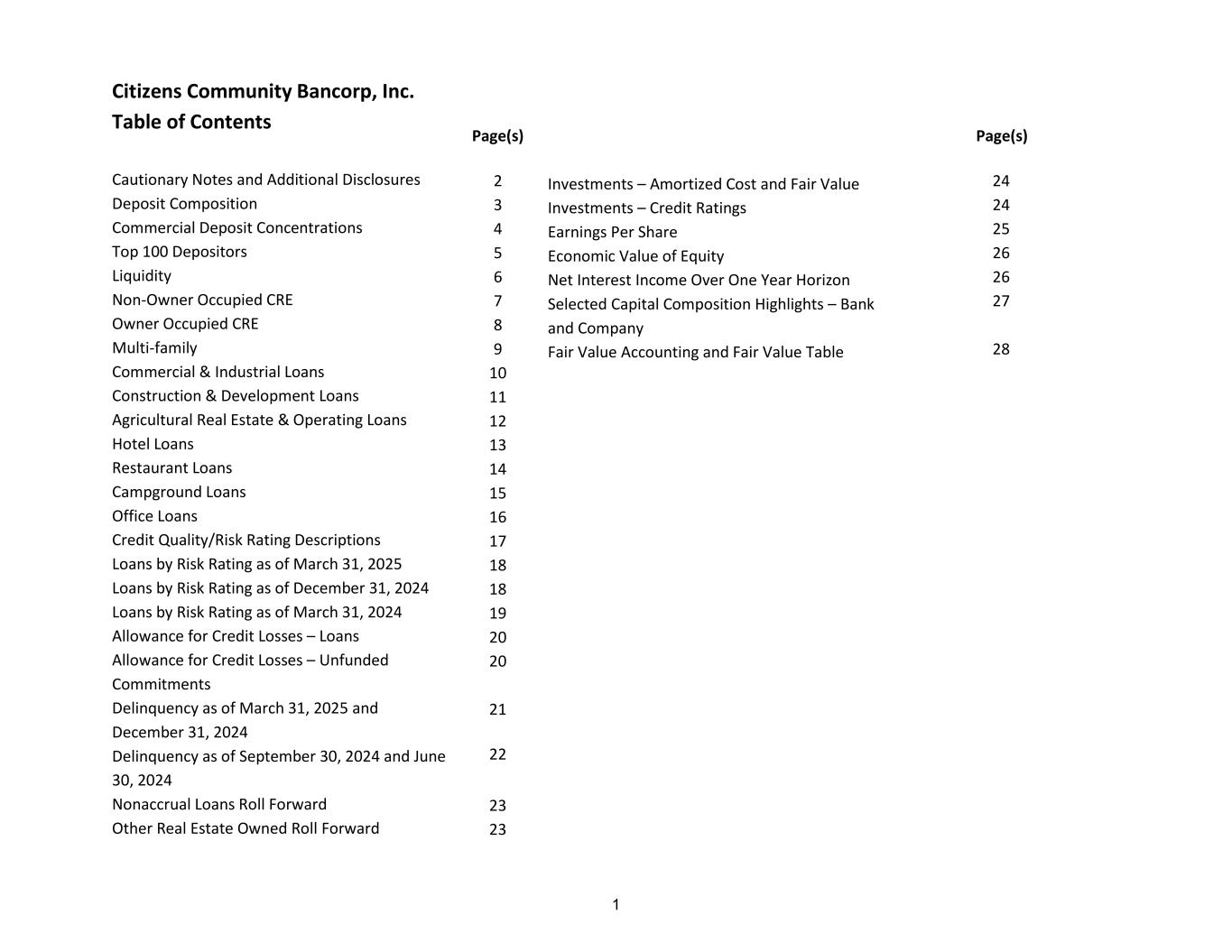 Citizens Community Bancorp, Inc.
Table of Contents

| | Page(s) |
|---|---|
| Cautionary Notes and Additional Disclosures | 2 |
| Deposit Composition | 3 |
| Commercial Deposit Concentrations | 4 |
| Top 100 Depositors | 5 |
| Liquidity | 6 |
| Non-Owner Occupied CRE | 7 |
| Owner Occupied CRE | 8 |
| Multi-family | 9 |
| Commercial & Industrial Loans | 10 |
| Construction & Development Loans | 11 |
| Agricultural Real Estate & Operating Loans | 12 |
| Hotel Loans | 13 |
| Restaurant Loans | 14 |
| Campground Loans | 15 |
| Office Loans | 16 |
| Credit Quality/Risk Rating Descriptions | 17 |
| Loans by Risk Rating as of March 31, 2025 | 18 |
| Loans by Risk Rating as of December 31, 2024 | 18 |
| Loans by Risk Rating as of March 31, 2024 | 19 |
| Allowance for Credit Losses – Loans | 20 |
| Allowance for Credit Losses – Unfunded Commitments | 20 |
| Delinquency as of March 31, 2025 and December 31, 2024 | 21 |
| Delinquency as of September 30, 2024 and June 30, 2024 | 22 |
| Nonaccrual Loans Roll Forward | 23 |
| Other Real Estate Owned Roll Forward | 23 |

| | Page(s) |
|---|---|
| Investments – Amortized Cost and Fair Value | 24 |
| Investments – Credit Ratings | 24 |
| Earnings Per Share | 25 |
| Economic Value of Equity | 26 |
| Net Interest Income Over One Year Horizon | 26 |
| Selected Capital Composition Highlights – Bank and Company | 27 |
| Fair Value Accounting and Fair Value Table | 28 |

1